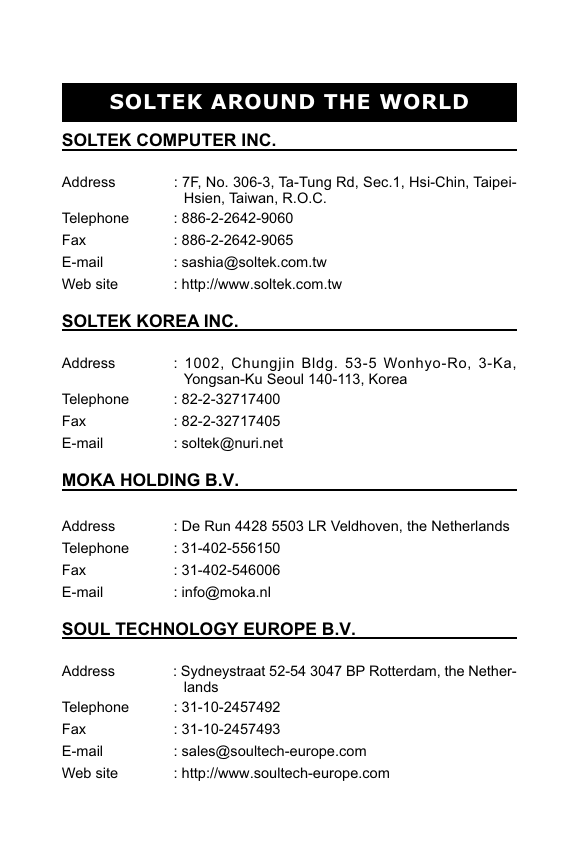 SOLTEK AROUND THE WORLD

SOLTEK COMPUTER INC.

Address : 7F, No. 306-3, Ta-Tung Rd, Sec.1, Hsi-Chin, Taipei-Hsien, Taiwan, R.O.C.
Telephone : 886-2-2642-9060
Fax : 886-2-2642-9065
E-mail : sashia@soltek.com.tw
Web site : http://www.soltek.com.tw

SOLTEK KOREA INC.

Address : 1002, Chungjin Bldg. 53-5 Wonhyo-Ro, 3-Ka, Yongsan-Ku Seoul 140-113, Korea
Telephone : 82-2-32717400
Fax : 82-2-32717405
E-mail : soltek@nuri.net

MOKA HOLDING B.V.

Address : De Run 4428 5503 LR Veldhoven, the Netherlands
Telephone : 31-402-556150
Fax : 31-402-546006
E-mail : info@moka.nl

SOUL TECHNOLOGY EUROPE B.V.

Address : Sydneystraat 52-54 3047 BP Rotterdam, the Netherlands
Telephone : 31-10-2457492
Fax : 31-10-2457493
E-mail : sales@soultech-europe.com
Web site : http://www.soultech-europe.com